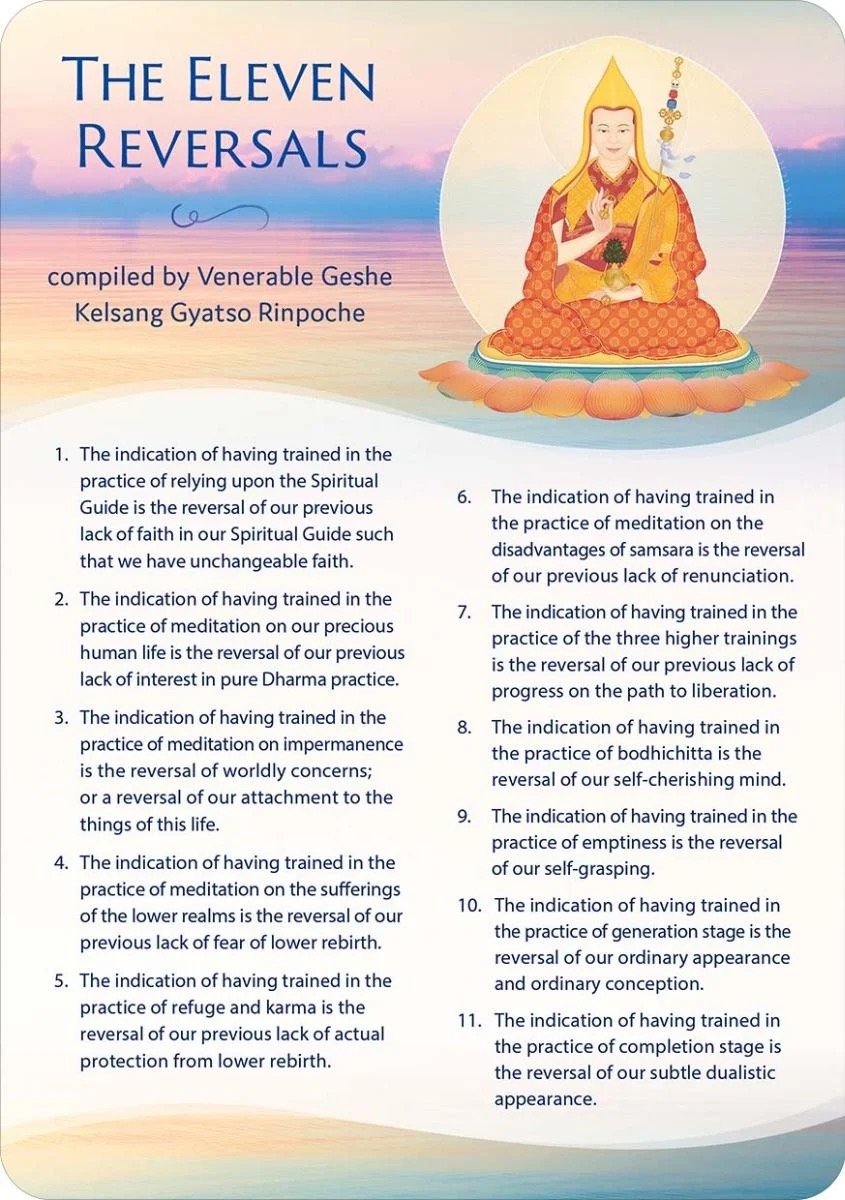 THE ELEVEN REVERSALS

compiled by Venerable Geshe Kelsang Gyatso Rinpoche

1. The indication of having trained in the practice of relying upon the Spiritual Guide is the reversal of our previous lack of faith in our Spiritual Guide such that we have unchangeable faith.

2. The indication of having trained in the practice of meditation on our precious human life is the reversal of our previous lack of interest in pure Dharma practice.

3. The indication of having trained in the practice of meditation on impermanence is the reversal of worldly concerns; or a reversal of our attachment to the things of this life.

4. The indication of having trained in the practice of meditation on the sufferings of the lower realms is the reversal of our previous lack of fear of lower rebirth.

5. The indication of having trained in the practice of refuge and karma is the reversal of our previous lack of actual protection from lower rebirth.

6. The indication of having trained in the practice of meditation on the disadvantages of samsara is the reversal of our previous lack of renunciation.

7. The indication of having trained in the practice of the three higher trainings is the reversal of our previous lack of progress on the path to liberation.

8. The indication of having trained in the practice of bodhichitta is the reversal of our self-cherishing mind.

9. The indication of having trained in the practice of emptiness is the reversal of our self-grasping.

10. The indication of having trained in the practice of generation stage is the reversal of our ordinary appearance and ordinary conception.

11. The indication of having trained in the practice of completion stage is the reversal of our subtle dualistic appearance.